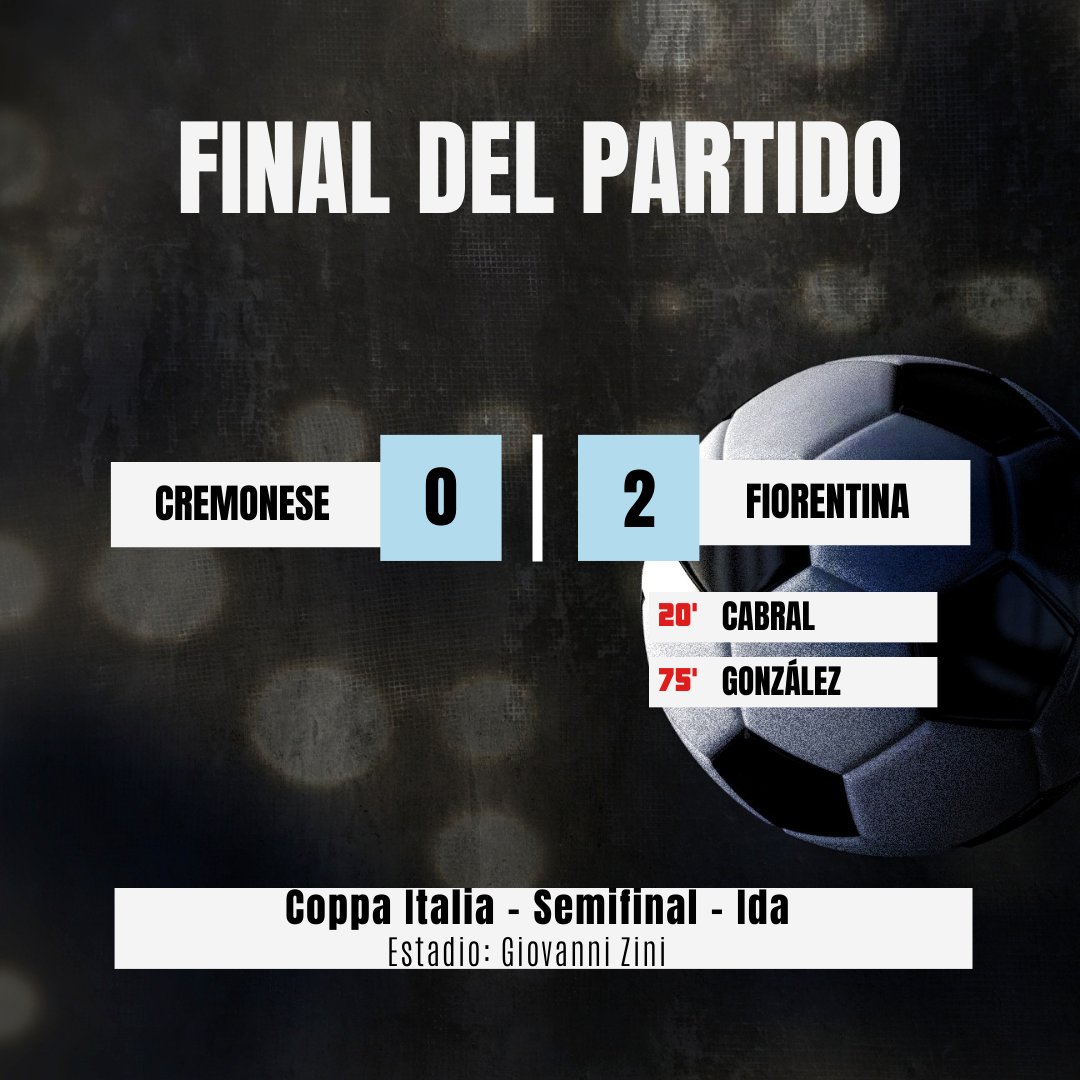 FINAL DEL PARTIDO

CREMONESE 0 | 2 FIORENTINA

20' CABRAL
75' GONZÁLEZ

Coppa Italia - Semifinal - Ida
Estadio: Giovanni Zini